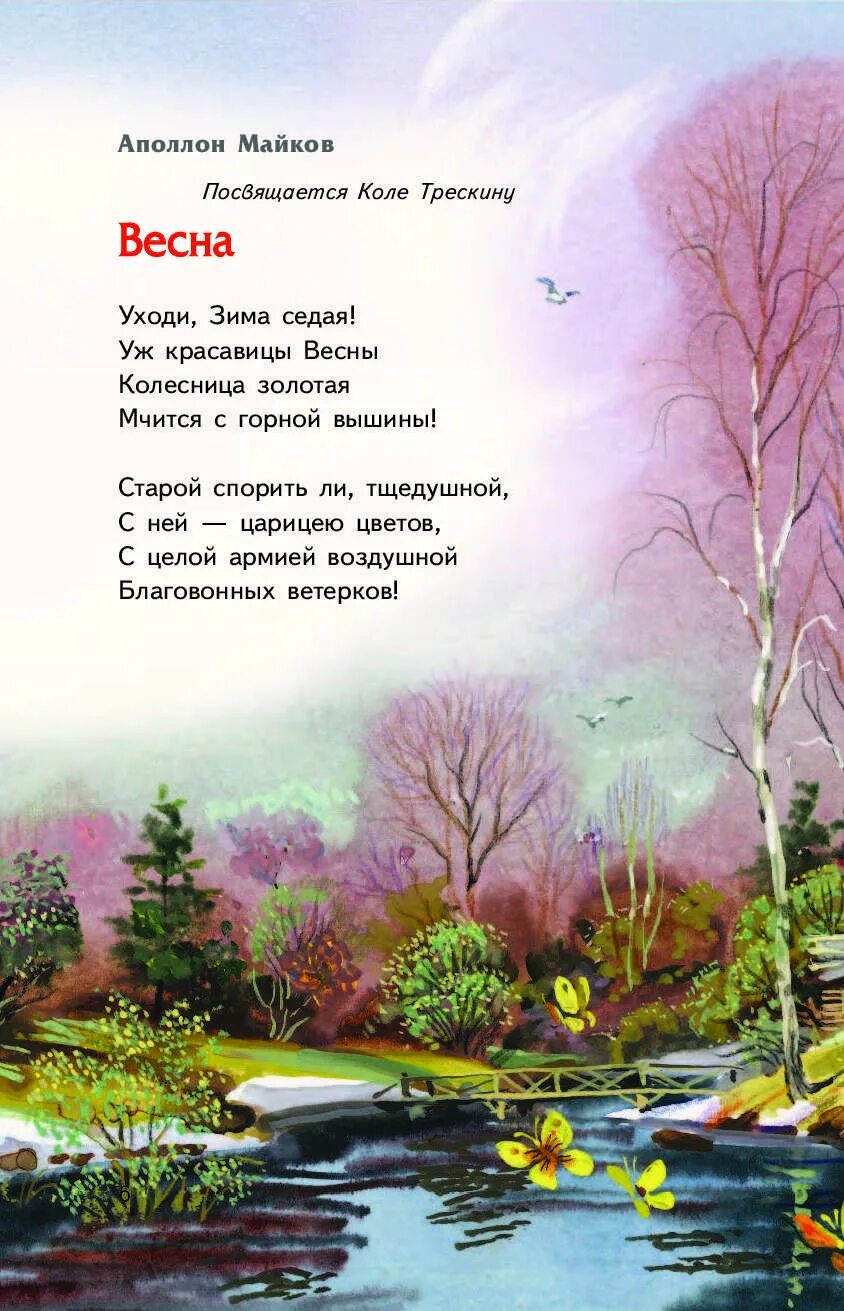 Аполлон Майков

Посвящается Коле Трескину

Весна

Уходи, Зима седая!
Уж красавицы Весны
Колесница золотая
Мчится с горной вышины!

Старой спорить ли, тщедушной,
С ней — царицею цветов,
С целой армией воздушной
Благовонных ветерков!

6